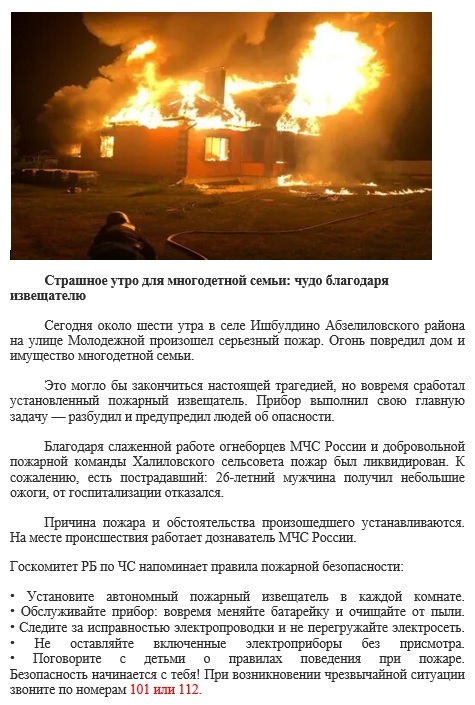 Страшное утро для многодетной семьи: чудо благодаря извещателю

Сегодня около шести утра в селе Ишбулдино Абзелиловского района на улице Молодежной произошел серьезный пожар. Огонь повредил дом и имущество многодетной семьи.

Это могло бы закончиться настоящей трагедией, но вовремя сработал установленный пожарный извещатель. Прибор выполнил свою главную задачу — разбудил и предупредил людей об опасности.

Благодаря слаженной работе огнеборцев МЧС России и добровольной пожарной команды Халиловского сельсовета пожар был ликвидирован. К сожалению, есть пострадавший: 26-летний мужчина получил небольшие ожоги, от госпитализации отказался.

Причина пожара и обстоятельства произошедшего устанавливаются. На месте происшествия работает дознаватель МЧС России.

Госкомитет РБ по ЧС напоминает правила пожарной безопасности:

• Установите автономный пожарный извещатель в каждой комнате.
• Обслуживайте прибор: вовремя меняйте батарейку и очищайте от пыли.
• Следите за исправностью электропроводки и не перегружайте электросеть.
• Не оставляйте включенные электроприборы без присмотра.
• Поговорите с детьми о правилах поведения при пожаре.
Безопасность начинается с тебя! При возникновении чрезвычайной ситуации звоните по номерам 101 или 112.